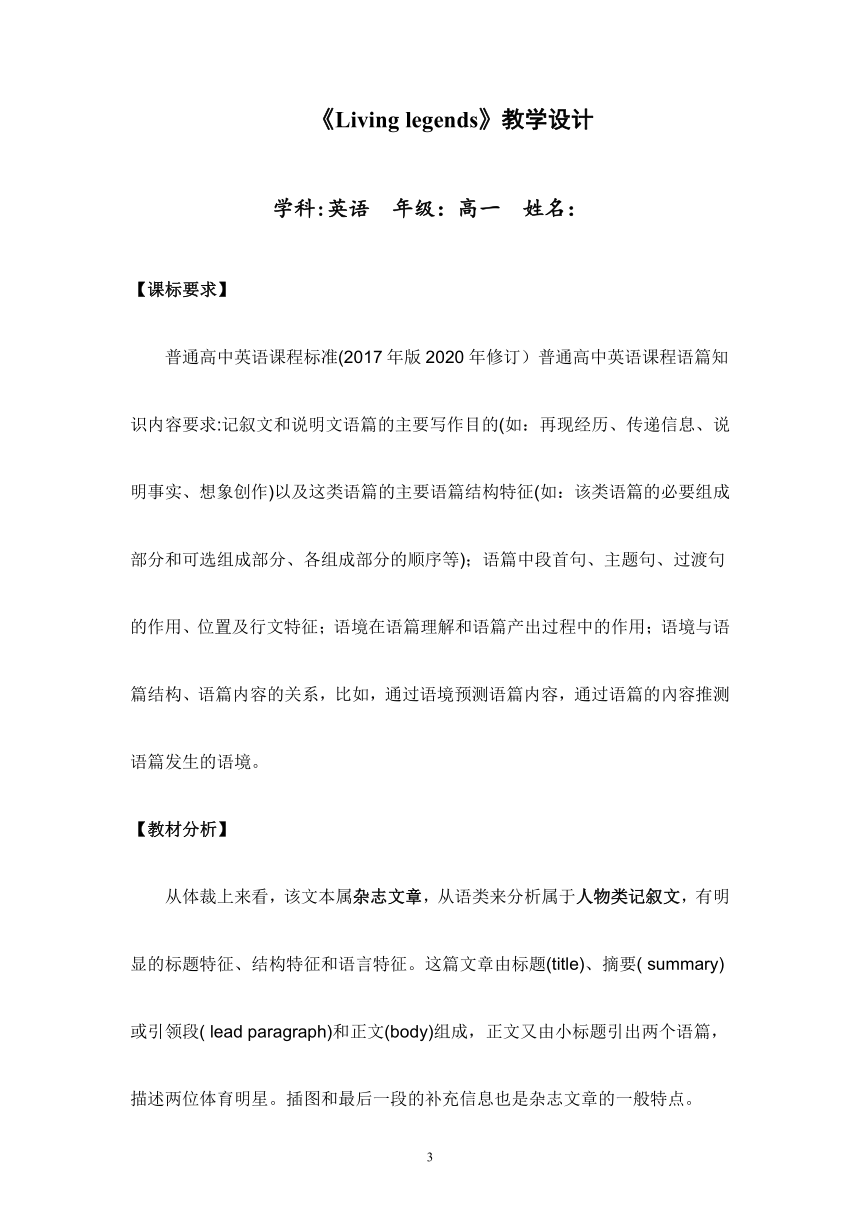 《Living legends》教学设计

学科:英语　年级：高一　姓名：

【课标要求】

普通高中英语课程标准(2017 年版 2020 年修订）普通高中英语课程语篇知识内容要求:记叙文和说明文语篇的主要写作目的(如：再现经历、传递信息、说明事实、想象创作)以及这类语篇的主要语篇结构特征(如：该类语篇的必要组成部分和可选组成部分、各组成部分的顺序等)；语篇中段首句、主题句、过渡句的作用、位置及行文特征；语境在语篇理解和语篇产出过程中的作用；语境与语篇结构、语篇内容的关系，比如，通过语境预测语篇内容，通过语篇的内容推测语篇发生的语境。

【教材分析】

从体裁上来看，该文本属杂志文章，从语类来分析属于人物类记叙文，有明显的标题特征、结构特征和语言特征。这篇文章由标题(title)、摘要( summary)或引领段( lead paragraph)和正文(body)组成，正文又由小标题引出两个语篇，描述两位体育明星。插图和最后一段的补充信息也是杂志文章的一般特点。

3